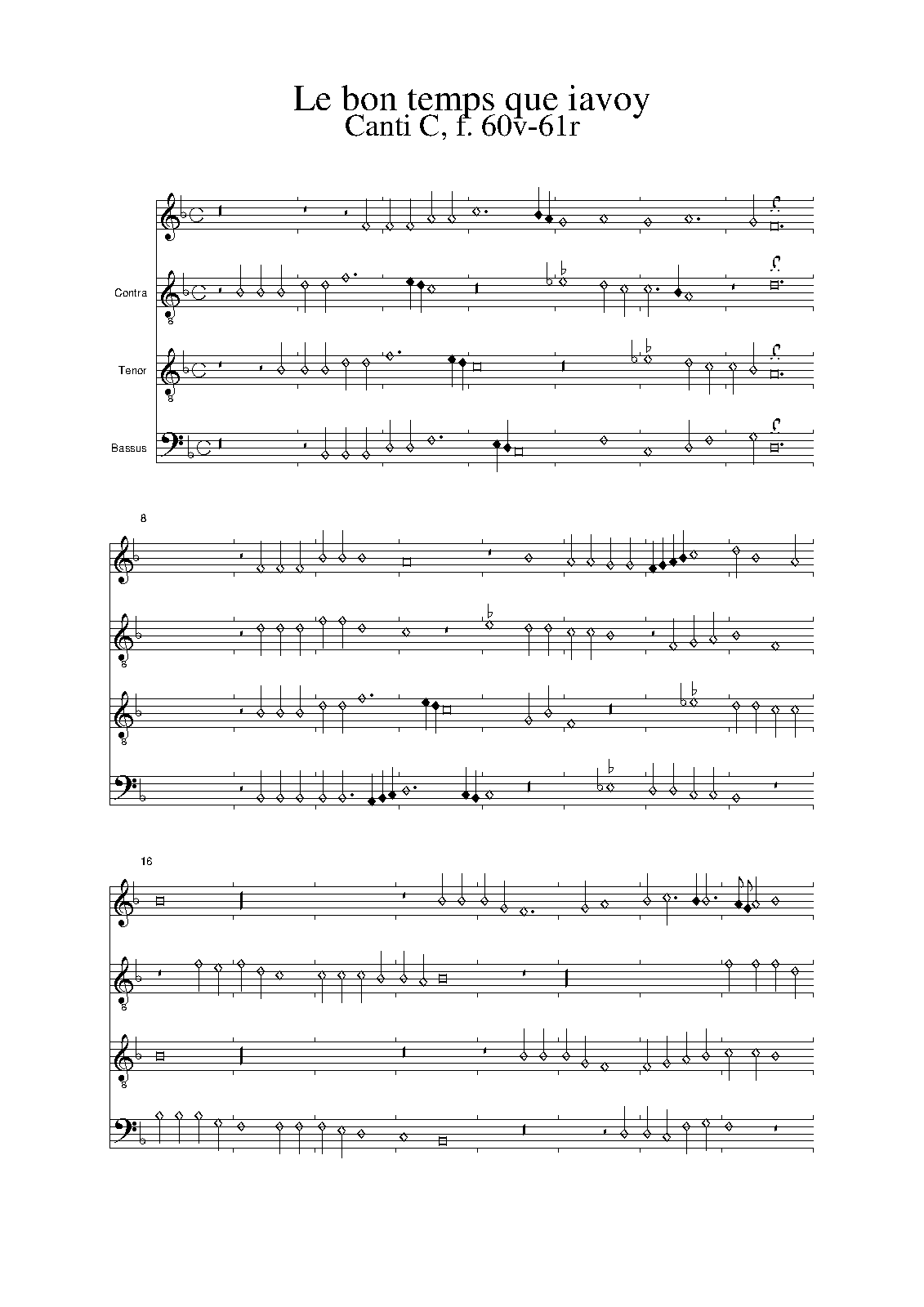 Le bon temps que iavoy
Canti C, f. 60v-61r

Contra

Tenor

Bassus

8

16